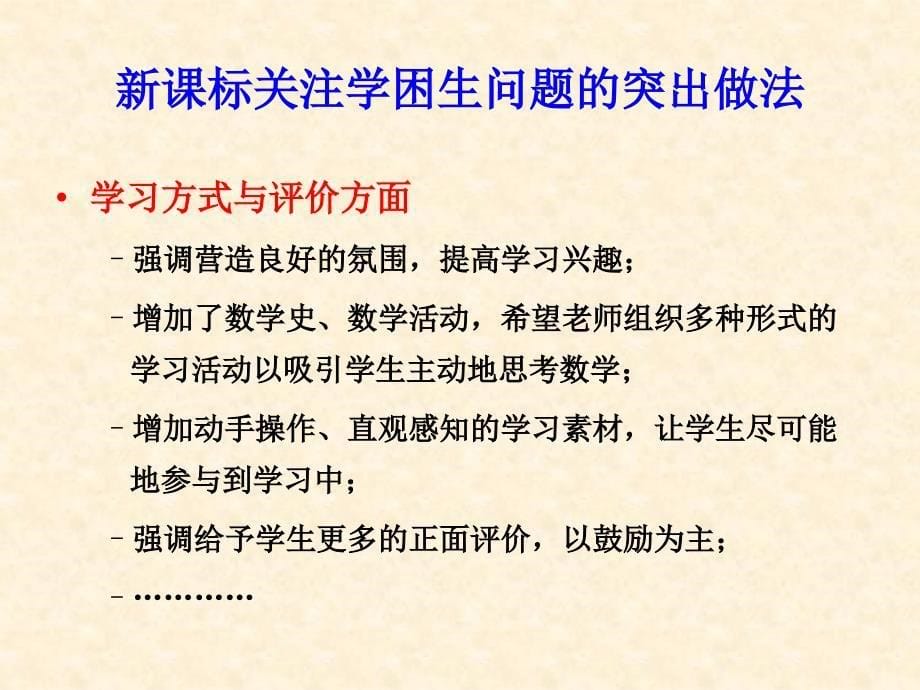 新课标关注学困生问题的突出做法

• 学习方式与评价方面

– 强调营造良好的氛围，提高学习兴趣；

– 增加了数学史、数学活动，希望老师组织多种形式的学习活动以吸引学生主动地思考数学；

– 增加动手操作、直观感知的学习素材，让学生尽可能地参与到学习中；

– 强调给予学生更多的正面评价，以鼓励为主；

– …………